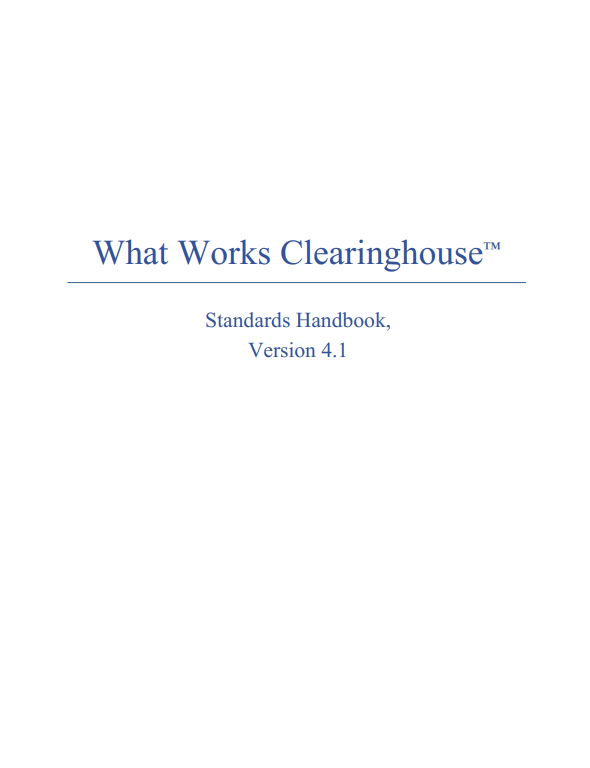 What Works Clearinghouse™

Standards Handbook,
Version 4.1